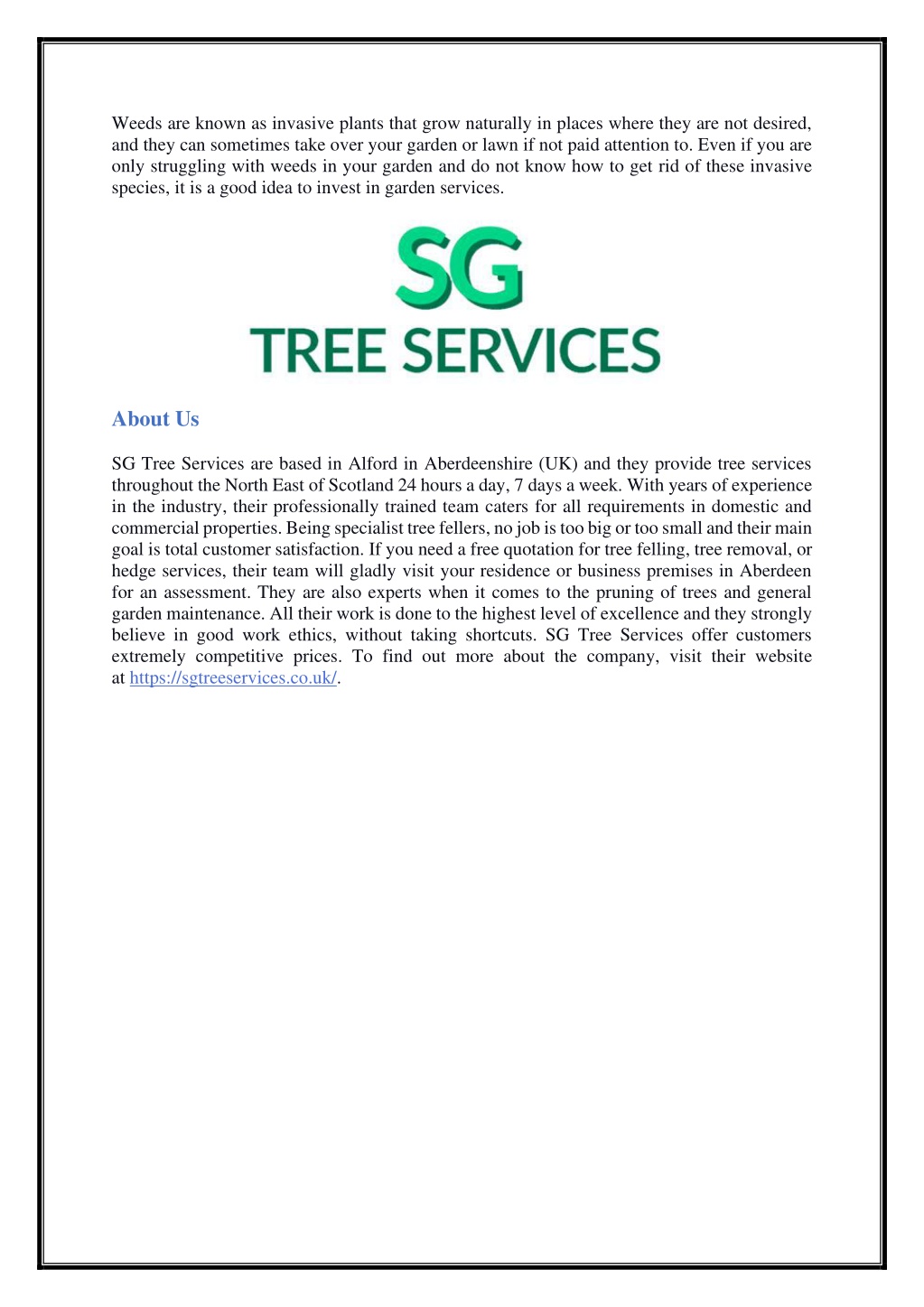 Weeds are known as invasive plants that grow naturally in places where they are not desired, and they can sometimes take over your garden or lawn if not paid attention to. Even if you are only struggling with weeds in your garden and do not know how to get rid of these invasive species, it is a good idea to invest in garden services.

SG
TREE SERVICES

About Us

SG Tree Services are based in Alford in Aberdeenshire (UK) and they provide tree services throughout the North East of Scotland 24 hours a day, 7 days a week. With years of experience in the industry, their professionally trained team caters for all requirements in domestic and commercial properties. Being specialist tree fellers, no job is too big or too small and their main goal is total customer satisfaction. If you need a free quotation for tree felling, tree removal, or hedge services, their team will gladly visit your residence or business premises in Aberdeen for an assessment. They are also experts when it comes to the pruning of trees and general garden maintenance. All their work is done to the highest level of excellence and they strongly believe in good work ethics, without taking shortcuts. SG Tree Services offer customers extremely competitive prices. To find out more about the company, visit their website at https://sgtreeservices.co.uk/.